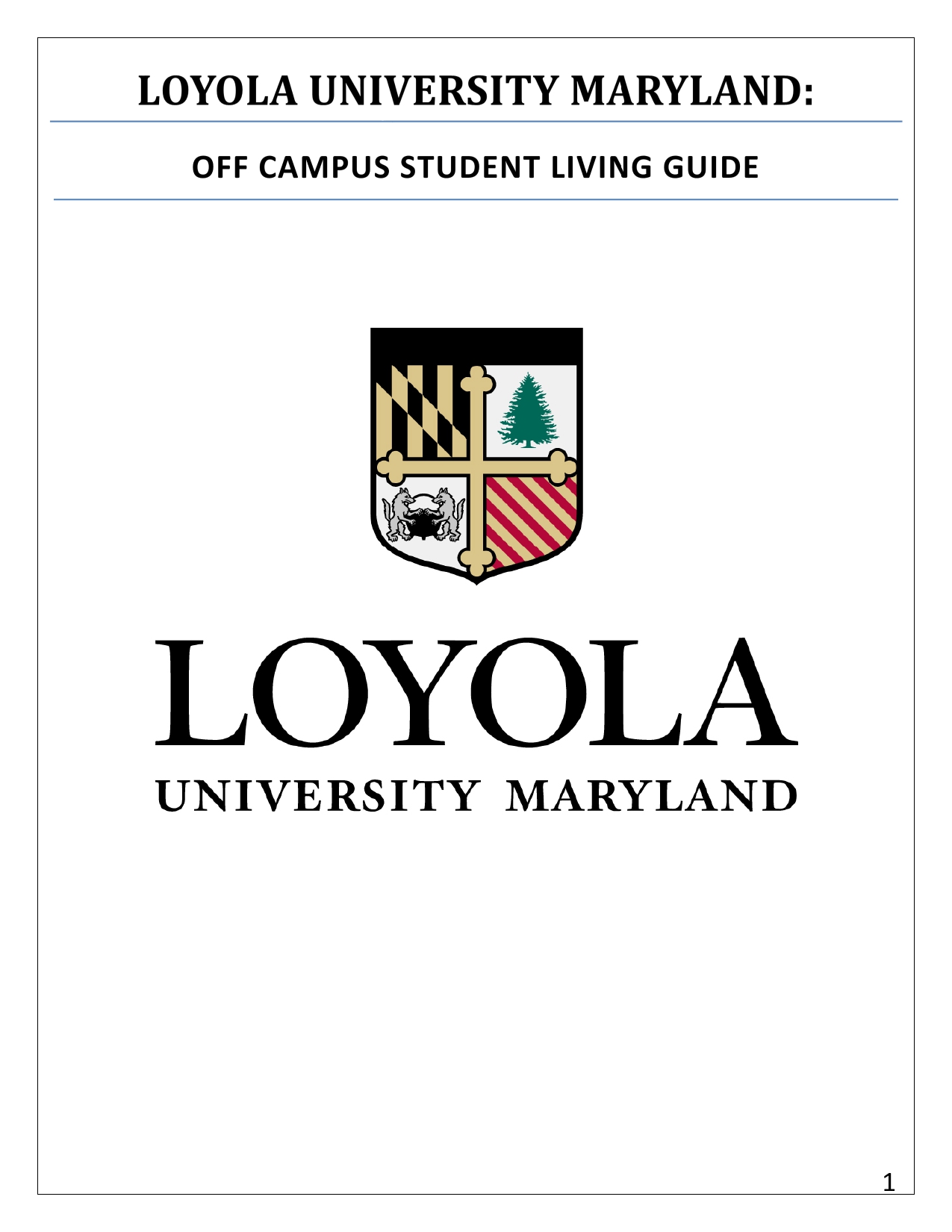 LOYOLA UNIVERSITY MARYLAND:

OFF CAMPUS STUDENT LIVING GUIDE

LOYOLA
UNIVERSITY MARYLAND

1